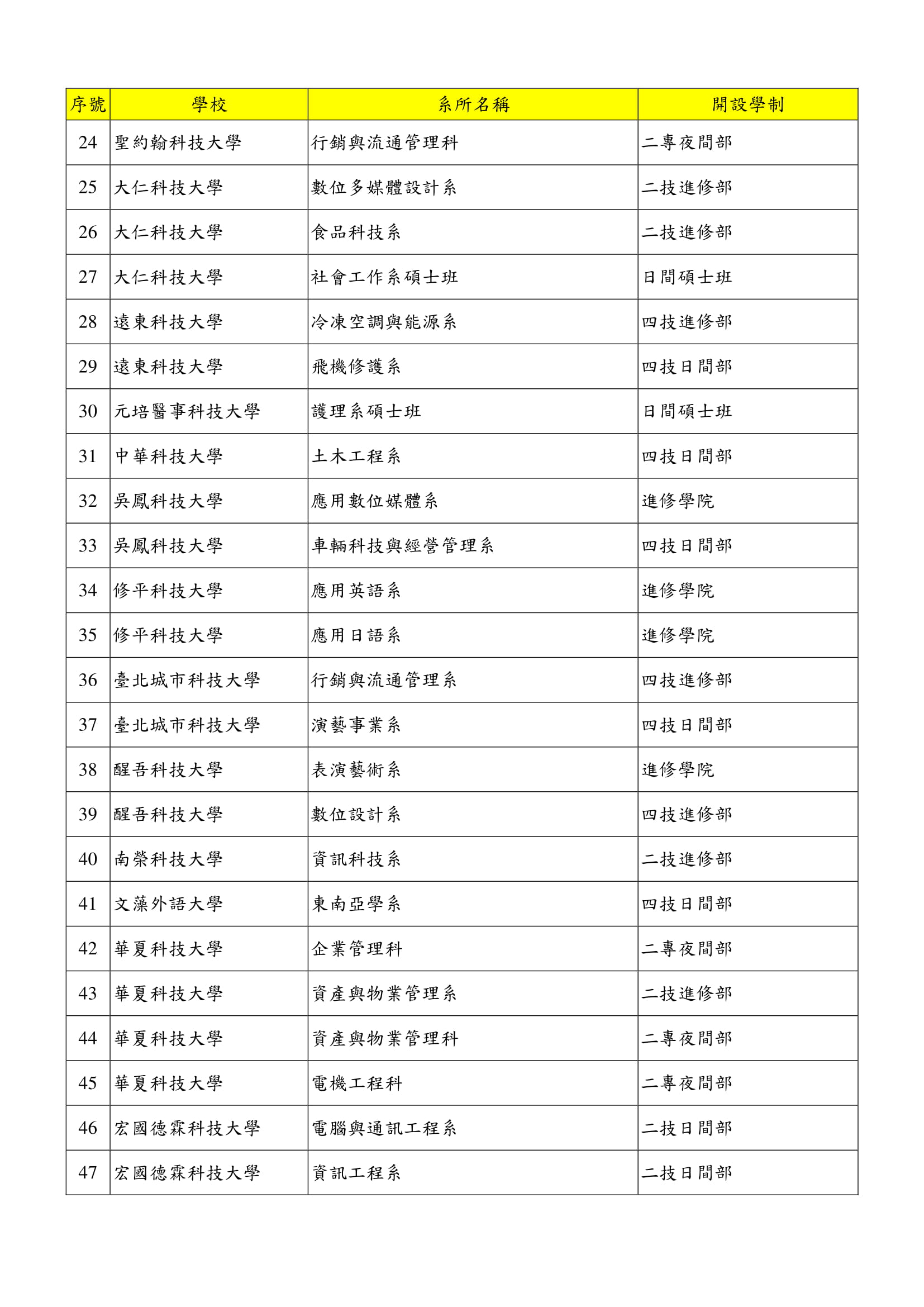 | 序號 | 學校 | 系所名稱 | 開設學制 |
|---|---|---|---|
| 24 | 聖約翰科技大學 | 行銷與流通管理科 | 二專夜間部 |
| 25 | 大仁科技大學 | 數位多媒體設計系 | 二技進修部 |
| 26 | 大仁科技大學 | 食品科技系 | 二技進修部 |
| 27 | 大仁科技大學 | 社會工作系碩士班 | 日間碩士班 |
| 28 | 遠東科技大學 | 冷凍空調與能源系 | 四技進修部 |
| 29 | 遠東科技大學 | 飛機修護系 | 四技日間部 |
| 30 | 元培醫事科技大學 | 護理系碩士班 | 日間碩士班 |
| 31 | 中華科技大學 | 土木工程系 | 四技日間部 |
| 32 | 吳鳳科技大學 | 應用數位媒體系 | 進修學院 |
| 33 | 吳鳳科技大學 | 車輛科技與經營管理系 | 四技日間部 |
| 34 | 修平科技大學 | 應用英語系 | 進修學院 |
| 35 | 修平科技大學 | 應用日語系 | 進修學院 |
| 36 | 臺北城市科技大學 | 行銷與流通管理系 | 四技進修部 |
| 37 | 臺北城市科技大學 | 演藝事業系 | 四技日間部 |
| 38 | 醒吾科技大學 | 表演藝術系 | 進修學院 |
| 39 | 醒吾科技大學 | 數位設計系 | 四技進修部 |
| 40 | 南榮科技大學 | 資訊科技系 | 二技進修部 |
| 41 | 文藻外語大學 | 東南亞學系 | 四技日間部 |
| 42 | 華夏科技大學 | 企業管理科 | 二專夜間部 |
| 43 | 華夏科技大學 | 資產與物業管理系 | 二技進修部 |
| 44 | 華夏科技大學 | 資產與物業管理科 | 二專夜間部 |
| 45 | 華夏科技大學 | 電機工程科 | 二專夜間部 |
| 46 | 宏國德霖科技大學 | 電腦與通訊工程系 | 二技日間部 |
| 47 | 宏國德霖科技大學 | 資訊工程系 | 二技日間部 |